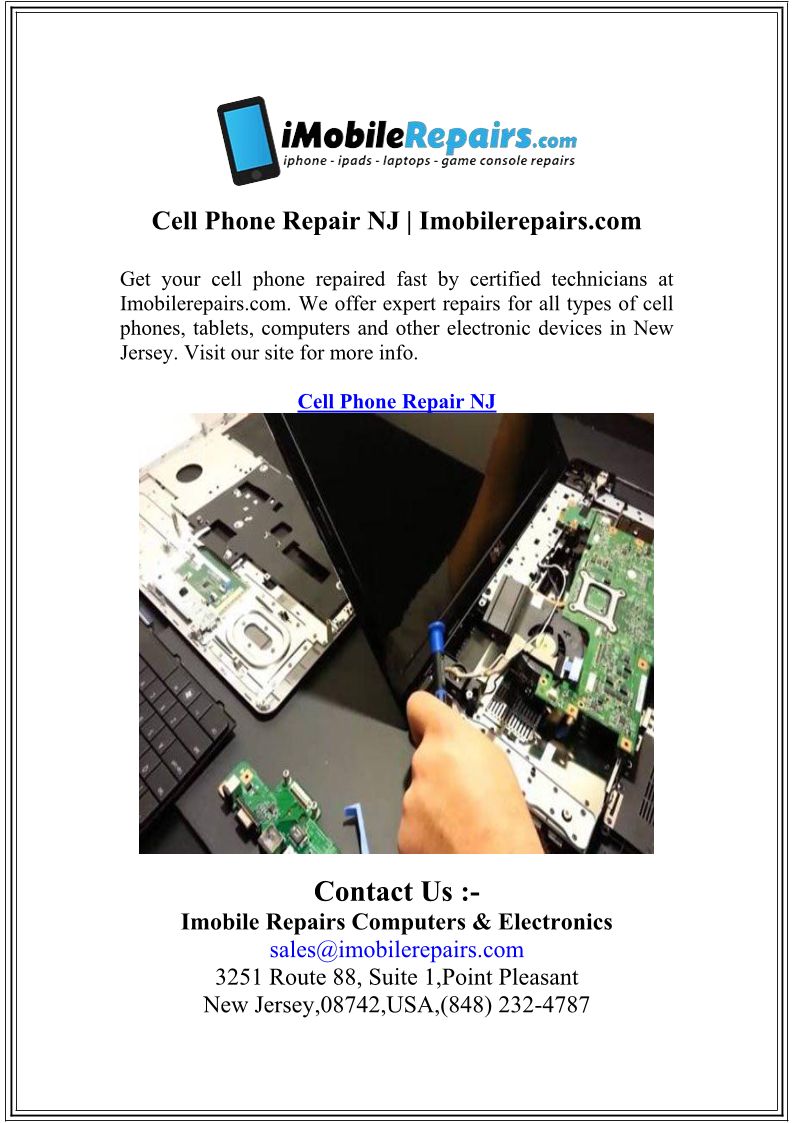 iMobileRepairs.com
iphone - ipads - laptops - game console repairs

Cell Phone Repair NJ | Imobilerepairs.com

Get your cell phone repaired fast by certified technicians at Imobilerepairs.com. We offer expert repairs for all types of cell phones, tablets, computers and other electronic devices in New Jersey. Visit our site for more info.

Cell Phone Repair NJ

Contact Us :-
Imobile Repairs Computers & Electronics
sales@imobilerepairs.com
3251 Route 88, Suite 1,Point Pleasant
New Jersey,08742,USA,(848) 232-4787